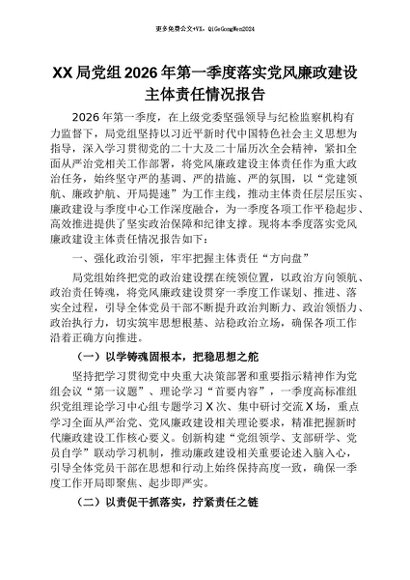 更多免费公文+VX：QiGeGongWen2024

XX局党组2026年第一季度落实党风廉政建设主体责任情况报告

2026年第一季度，在上级党委坚强领导与纪检监察机构有力监督下，局党组坚持以习近平新时代中国特色社会主义思想为指导，深入学习贯彻党的二十大及二十届历次全会精神，紧扣全面从严治党相关工作部署，将党风廉政建设主体责任作为重大政治任务，始终坚守严的基调、严的措施、严的氛围，以“党建领航、廉政护航、开局提速”为工作主线，推动主体责任层层压实、廉政建设与季度中心工作深度融合，为一季度各项工作平稳起步、高效推进提供了坚实政治保障和纪律支撑。现将本季度落实党风廉政建设主体责任情况报告如下：

一、强化政治引领，牢牢把握主体责任“方向盘”

局党组始终把党的政治建设摆在统领位置，以政治方向领航、政治责任铸魂，将党风廉政建设贯穿一季度工作谋划、推进、落实全过程，引导全体党员干部不断提升政治判断力、政治领悟力、政治执行力，切实筑牢思想根基、站稳政治立场，确保各项工作沿着正确方向推进。

（一）以学铸魂固根本，把稳思想之舵

坚持把学习贯彻党中央重大决策部署和重要指示精神作为党组会议“第一议题”、理论学习“首要内容”，一季度高标准组织党组理论学习中心组专题学习X次、集中研讨交流X场，重点学习全面从严治党、党风廉政建设相关理论要求，精准把握新时代廉政建设工作核心要义。创新构建“党组领学、支部研学、党员自学”联动学习机制，推动廉政建设相关重要论述入脑入心，引导全体党员干部在思想和行动上始终保持高度一致，确保一季度工作开局即聚焦、起步即严实。

（二）以责促干抓落实，拧紧责任之链